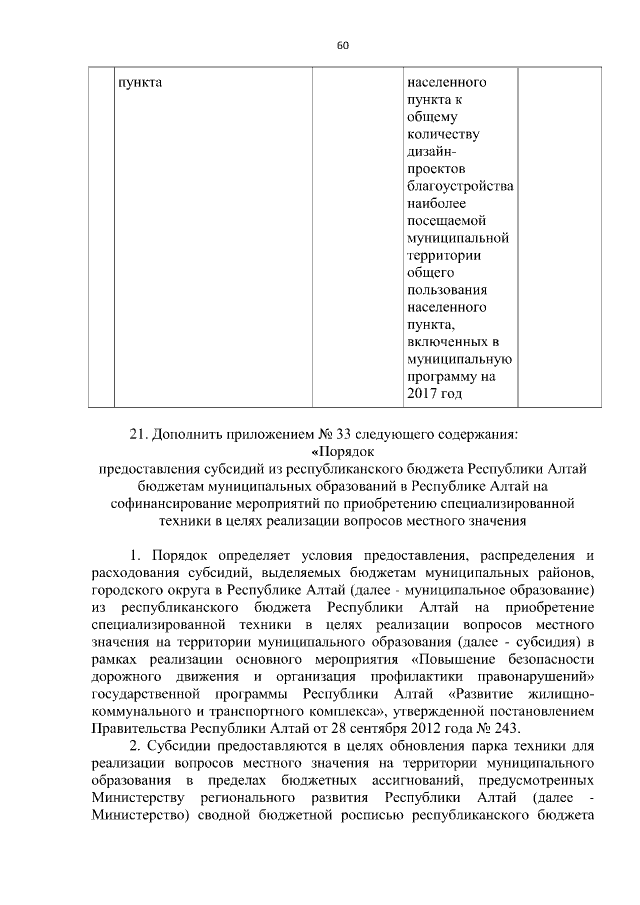 60

| | пункта | | населенного пункта к общему количеству дизайн-проектов благоустройства наиболее посещаемой муниципальной территории общего пользования населенного пункта, включенных в муниципальную программу на 2017 год | |
|---|---|---|---|---|

21. Дополнить приложением № 33 следующего содержания:
«Порядок
предоставления субсидий из республиканского бюджета Республики Алтай бюджетам муниципальных образований в Республике Алтай на софинансирование мероприятий по приобретению специализированной техники в целях реализации вопросов местного значения

1. Порядок определяет условия предоставления, распределения и расходования субсидий, выделяемых бюджетам муниципальных районов, городского округа в Республике Алтай (далее - муниципальное образование) из республиканского бюджета Республики Алтай на приобретение специализированной техники в целях реализации вопросов местного значения на территории муниципального образования (далее - субсидия) в рамках реализации основного мероприятия «Повышение безопасности дорожного движения и организация профилактики правонарушений» государственной программы Республики Алтай «Развитие жилищно-коммунального и транспортного комплекса», утвержденной постановлением Правительства Республики Алтай от 28 сентября 2012 года № 243.

2. Субсидии предоставляются в целях обновления парка техники для реализации вопросов местного значения на территории муниципального образования в пределах бюджетных ассигнований, предусмотренных Министерству регионального развития Республики Алтай (далее - Министерство) сводной бюджетной росписью республиканского бюджета